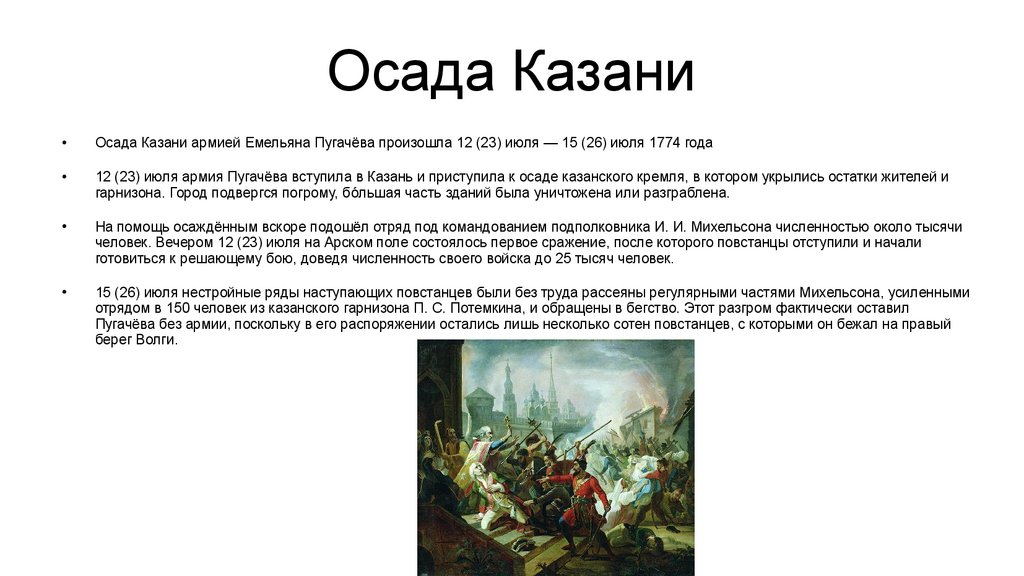 Осада Казани

• Осада Казани армией Емельяна Пугачёва произошла 12 (23) июля — 15 (26) июля 1774 года

• 12 (23) июля армия Пугачёва вступила в Казань и приступила к осаде казанского кремля, в котором укрылись остатки жителей и гарнизона. Город подвергся погрому, бо́льшая часть зданий была уничтожена или разграблена.

• На помощь осаждённым вскоре подошёл отряд под командованием подполковника И. И. Михельсона численностью около тысячи человек. Вечером 12 (23) июля на Арском поле состоялось первое сражение, после которого повстанцы отступили и начали готовиться к решающему бою, доведя численность своего войска до 25 тысяч человек.

• 15 (26) июля нестройные ряды наступающих повстанцев были без труда рассеяны регулярными частями Михельсона, усиленными отрядом в 150 человек из казанского гарнизона П. С. Потемкина, и обращены в бегство. Этот разгром фактически оставил Пугачёва без армии, поскольку в его распоряжении остались лишь несколько сотен повстанцев, с которыми он бежал на правый берег Волги.